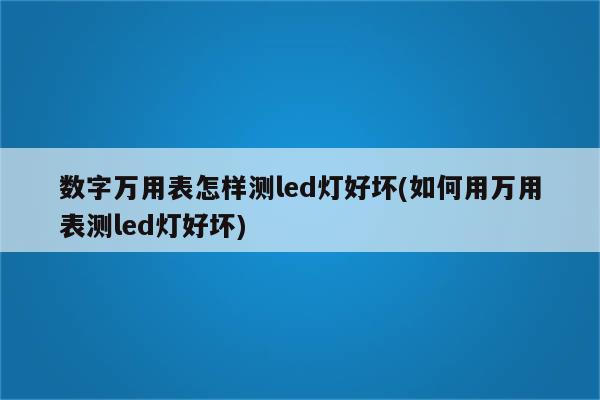 数字万用表怎样测led灯好坏(如何用万用表测led灯好坏)